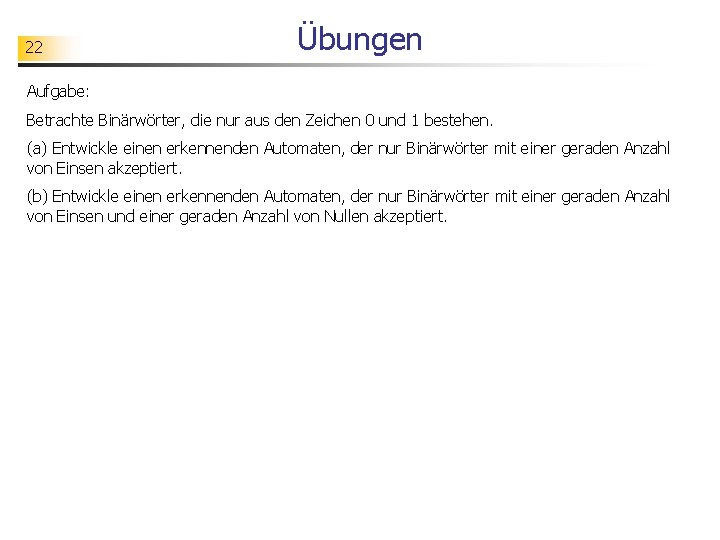 22

Übungen

Aufgabe:

Betrachte Binärwörter, die nur aus den Zeichen 0 und 1 bestehen.

(a) Entwickle einen erkennenden Automaten, der nur Binärwörter mit einer geraden Anzahl von Einsen akzeptiert.

(b) Entwickle einen erkennenden Automaten, der nur Binärwörter mit einer geraden Anzahl von Einsen und einer geraden Anzahl von Nullen akzeptiert.